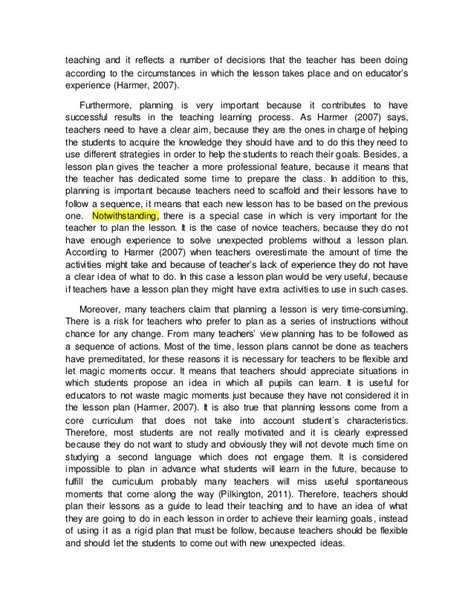 teaching and it reflects a number of decisions that the teacher has been doing according to the circumstances in which the lesson takes place and on educator's experience (Harmer, 2007).

Furthermore, planning is very important because it contributes to have successful results in the teaching learning process. As Harmer (2007) says, teachers need to have a clear aim, because they are the ones in charge of helping the students to acquire the knowledge they should have and to do this they need to use different strategies in order to help the students to reach their goals. Besides, a lesson plan gives the teacher a more professional feature, because it means that the teacher has dedicated some time to prepare the class. In addition to this, planning is important because teachers need to scaffold and their lessons have to follow a sequence, it means that each new lesson has to be based on the previous one. Notwithstanding, there is a special case in which is very important for the teacher to plan the lesson. It is the case of novice teachers, because they do not have enough experience to solve unexpected problems without a lesson plan. According to Harmer (2007) when teachers overestimate the amount of time the activities might take and because of teacher's lack of experience they do not have a clear idea of what to do. In this case a lesson plan would be very useful, because if teachers have a lesson plan they might have extra activities to use in such cases.

Moreover, many teachers claim that planning a lesson is very time-consuming. There is a risk for teachers who prefer to plan as a series of instructions without chance for any change. From many teachers' view planning has to be followed as a sequence of actions. Most of the time, lesson plans cannot be done as teachers have premeditated, for these reasons it is necessary for teachers to be flexible and let magic moments occur. It means that teachers should appreciate situations in which students propose an idea in which all pupils can learn. It is useful for educators to not waste magic moments just because they have not considered it in the lesson plan (Harmer, 2007). It is also true that planning lessons come from a core curriculum that does not take into account student´s characteristics. Therefore, most students are not really motivated and it is clearly expressed because they do not want to study and obviously they will not devote much time on studying a second language which does not engage them. It is considered impossible to plan in advance what students will learn in the future, because to fulfill the curriculum probably many teachers will miss useful spontaneous moments that come along the way (Pilkington, 2011). Therefore, teachers should plan their lessons as a guide to lead their teaching and to have an idea of what they are going to do in each lesson in order to achieve their learning goals, instead of using it as a rigid plan that must be follow, because teachers should be flexible and should let the students to come out with new unexpected ideas.